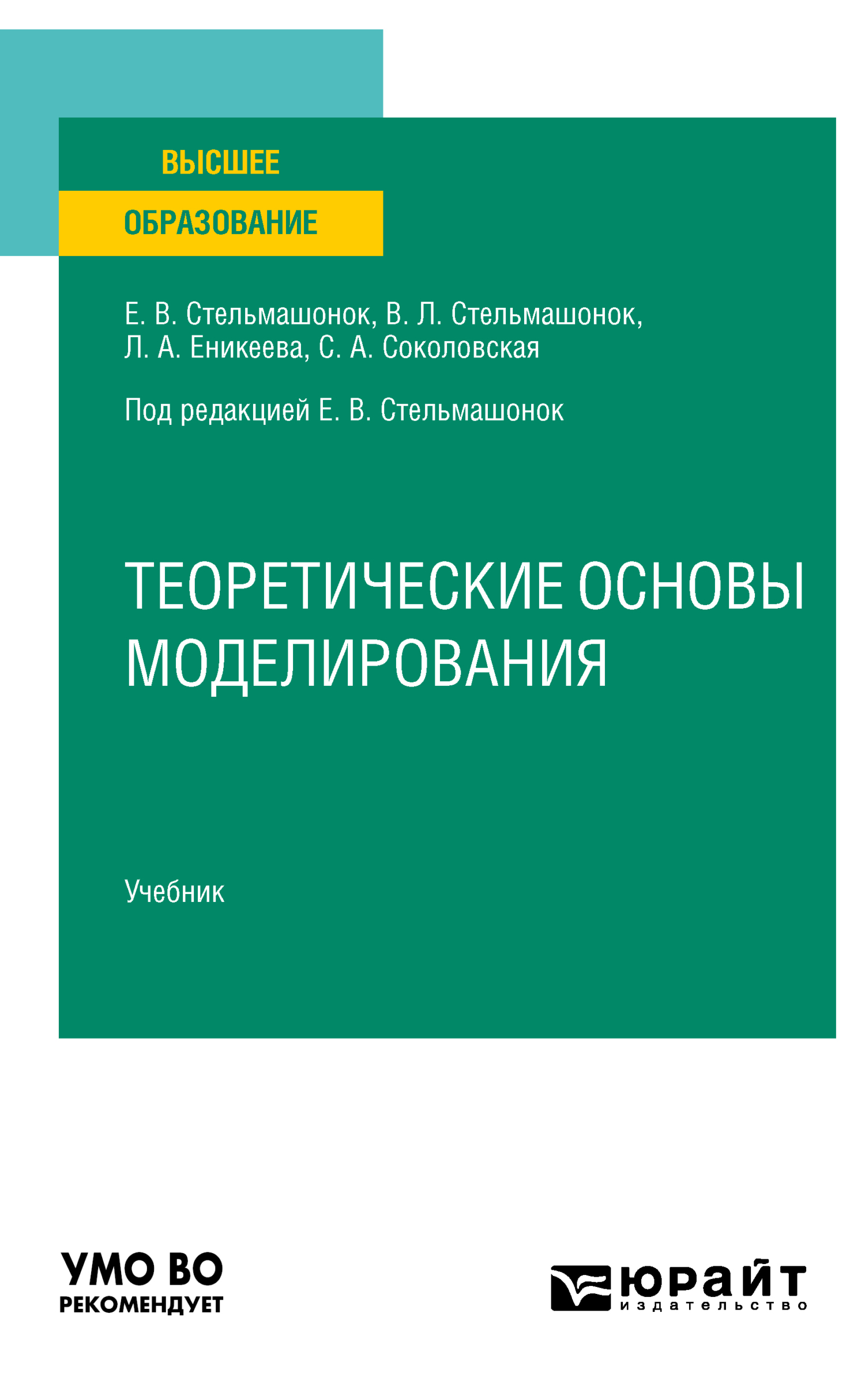 ВЫСШЕЕ
ОБРАЗОВАНИЕ

Е. В. Стельмашонок, В. Л. Стельмашонок, Л. А. Еникеева, С. А. Соколовская

Под редакцией Е. В. Стельмашонок

ТЕОРЕТИЧЕСКИЕ ОСНОВЫ МОДЕЛИРОВАНИЯ

Учебник

УМО ВО
РЕКОМЕНДУЕТ

юрайт
издательство